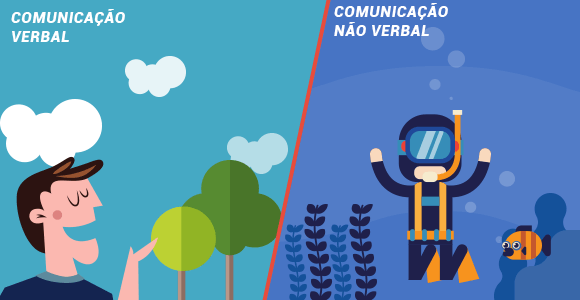 COMUNICAÇÃO VERBAL

COMUNICAÇÃO NÃO VERBAL